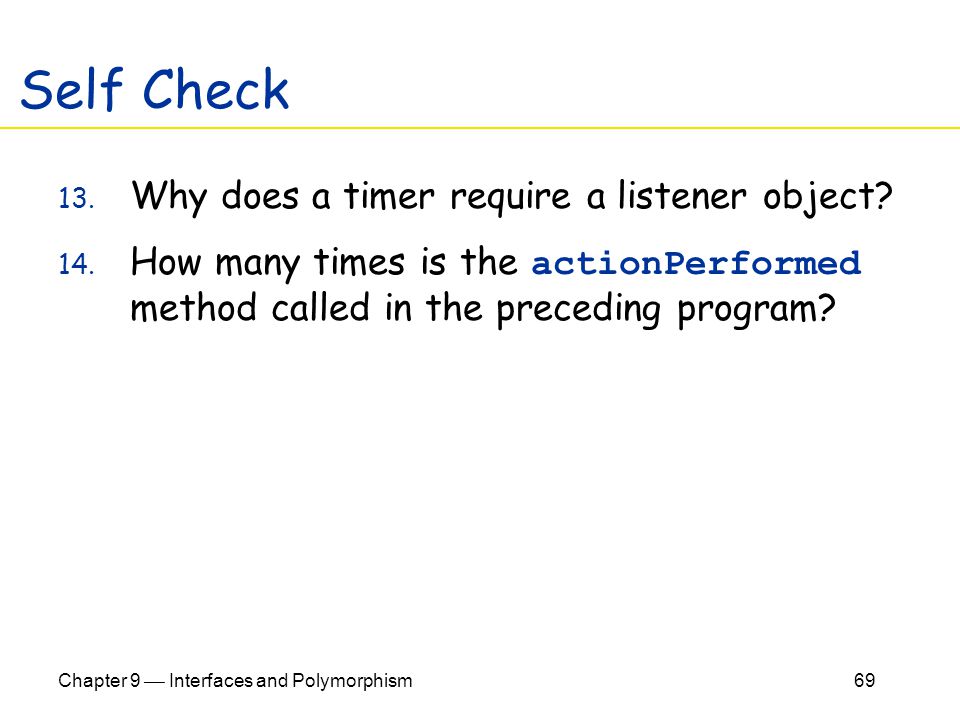 Self Check

13. Why does a timer require a listener object?

14. How many times is the actionPerformed method called in the preceding program?

Chapter 9 — Interfaces and Polymorphism

69